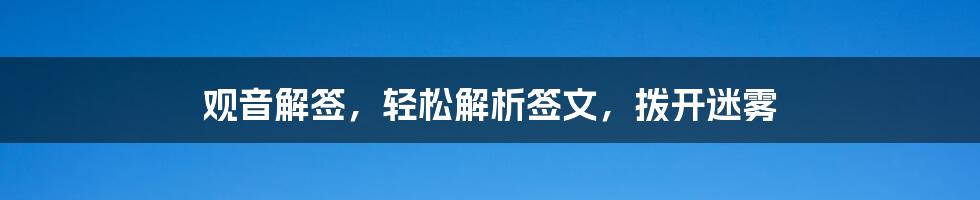 观音解签，轻松解析签文，拨开迷雾